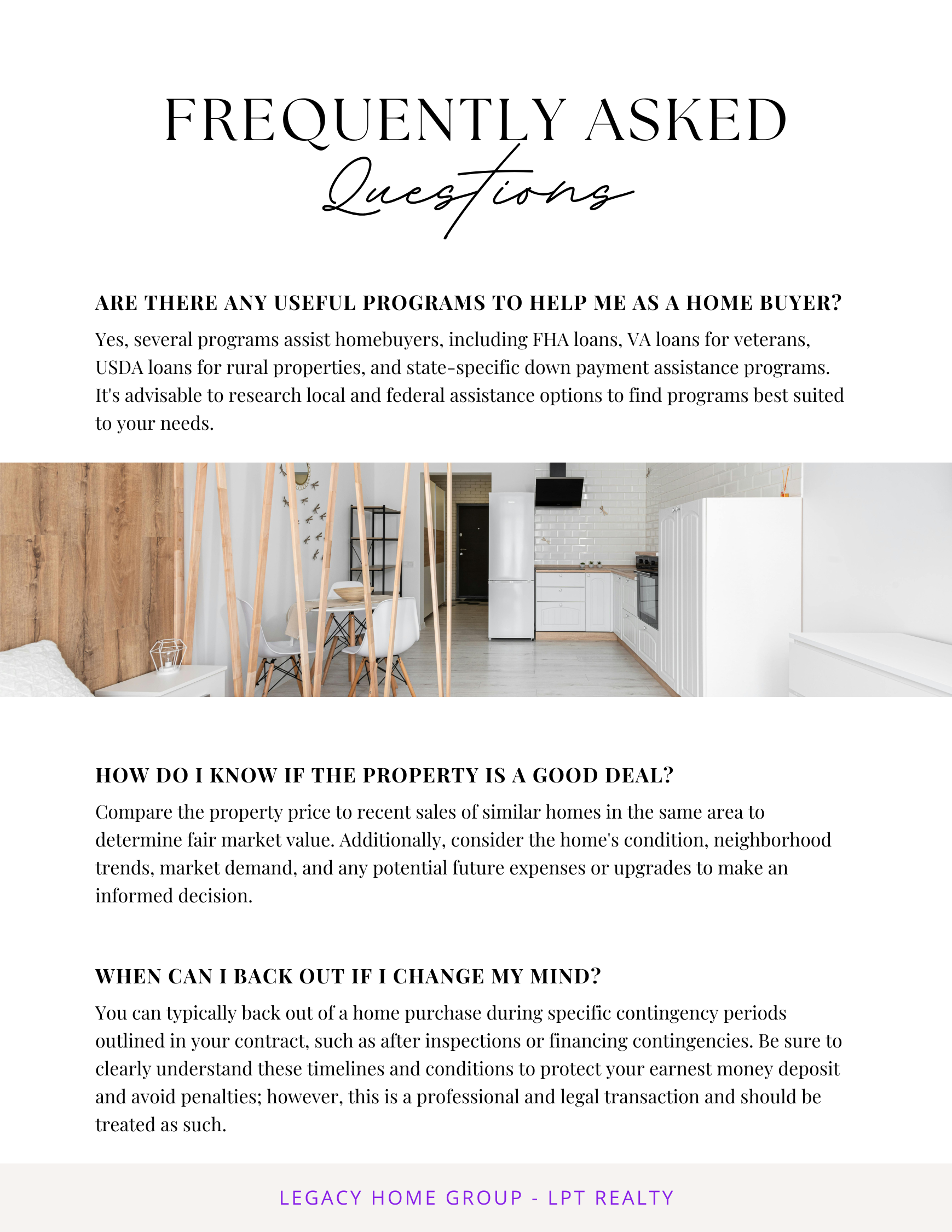 FREQUENTLY ASKED
Questions

ARE THERE ANY USEFUL PROGRAMS TO HELP ME AS A HOME BUYER?

Yes, several programs assist homebuyers, including FHA loans, VA loans for veterans, USDA loans for rural properties, and state-specific down payment assistance programs. It's advisable to research local and federal assistance options to find programs best suited to your needs.

HOW DO I KNOW IF THE PROPERTY IS A GOOD DEAL?

Compare the property price to recent sales of similar homes in the same area to determine fair market value. Additionally, consider the home's condition, neighborhood trends, market demand, and any potential future expenses or upgrades to make an informed decision.

WHEN CAN I BACK OUT IF I CHANGE MY MIND?

You can typically back out of a home purchase during specific contingency periods outlined in your contract, such as after inspections or financing contingencies. Be sure to clearly understand these timelines and conditions to protect your earnest money deposit and avoid penalties; however, this is a professional and legal transaction and should be treated as such.

LEGACY HOME GROUP - LPT REALTY